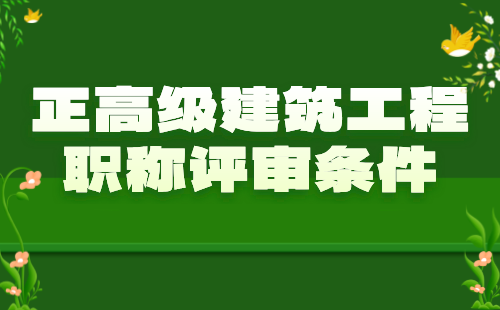 正高级建筑工程
职称评审条件